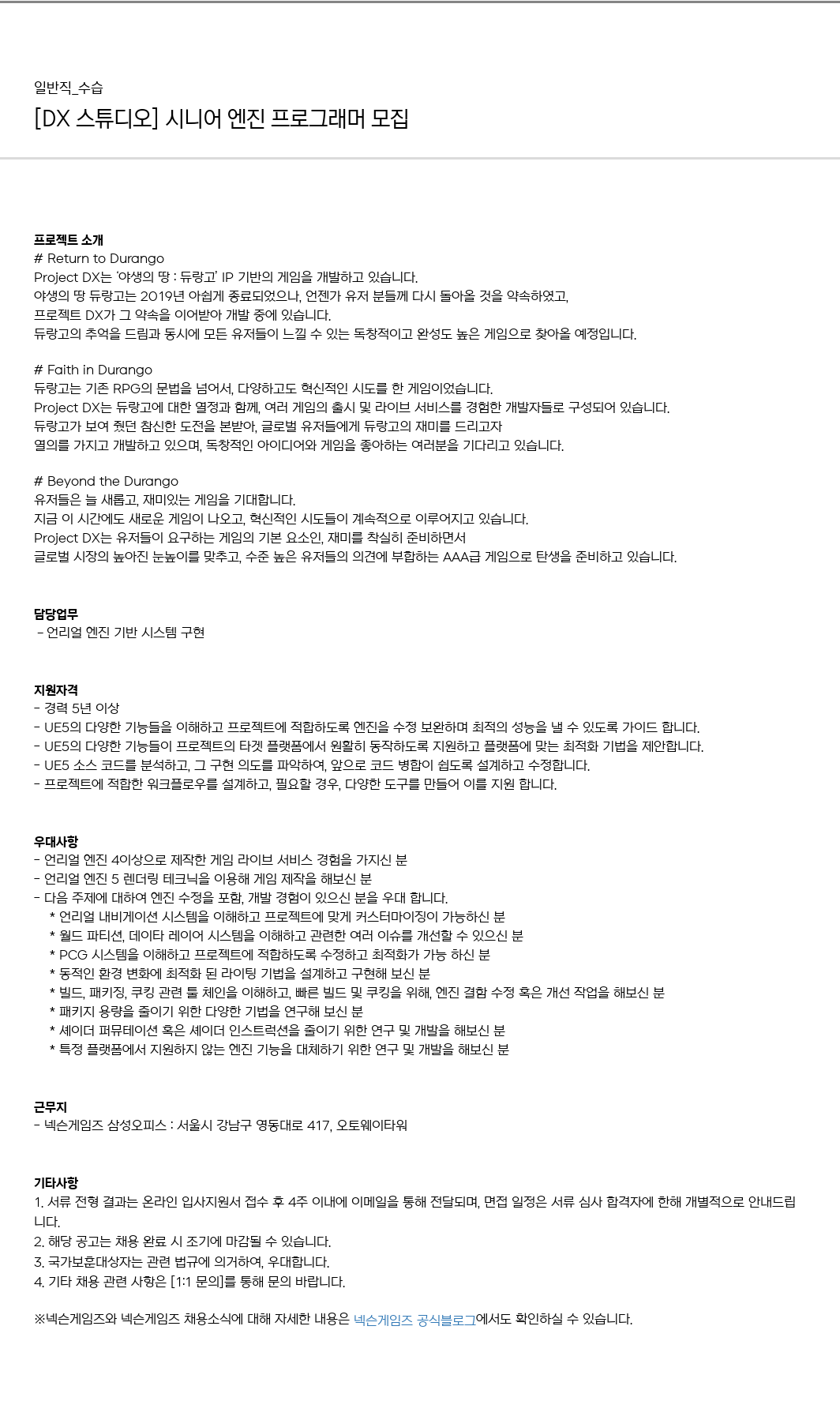 일반직_수습
[DX 스튜디오] 시니어 엔진 프로그래머 모집

프로젝트 소개
# Return to Durango
Project DX는 '야생의 땅 : 듀랑고' IP 기반의 게임을 개발하고 있습니다.
야생의 땅 듀랑고는 2019년 아쉽게 종료되었으나, 언젠가 유저 분들께 다시 돌아올 것을 약속하였고,
프로젝트 DX가 그 약속을 이어받아 개발 중에 있습니다.
듀랑고의 추억을 드림과 동시에 모든 유저들이 느낄 수 있는 독창적이고 완성도 높은 게임으로 찾아올 예정입니다.

# Faith in Durango
듀랑고는 기존 RPG의 문법을 넘어서, 다양하고도 혁신적인 시도를 한 게임이었습니다.
Project DX는 듀랑고에 대한 열정과 함께, 여러 게임의 출시 및 라이브 서비스를 경험한 개발자들로 구성되어 있습니다.
듀랑고가 보여 줬던 참신한 도전을 본받아, 글로벌 유저들에게 듀랑고의 재미를 드리고자
열의를 가지고 개발하고 있으며, 독창적인 아이디어와 게임을 좋아하는 여러분을 기다리고 있습니다.

# Beyond the Durango
유저들은 늘 새롭고, 재미있는 게임을 기대합니다.
지금 이 시간에도 새로운 게임이 나오고, 혁신적인 시도들이 계속적으로 이루어지고 있습니다.
Project DX는 유저들이 요구하는 게임의 기본 요소인, 재미를 착실히 준비하면서
글로벌 시장의 높아진 눈높이를 맞추고, 수준 높은 유저들의 의견에 부합하는 AAA급 게임으로 탄생을 준비하고 있습니다.

담당업무
- 언리얼 엔진 기반 시스템 구현

지원자격
- 경력 5년 이상
- UE5의 다양한 기능들을 이해하고 프로젝트에 적합하도록 엔진을 수정 보완하며 최적의 성능을 낼 수 있도록 가이드 합니다.
- UE5의 다양한 기능들이 프로젝트의 타겟 플랫폼에서 원활히 동작하도록 지원하고 플랫폼에 맞는 최적화 기법을 제안합니다.
- UE5 소스 코드를 분석하고, 그 구현 의도를 파악하여, 앞으로 코드 병합이 쉽도록 설계하고 수정합니다.
- 프로젝트에 적합한 워크플로우를 설계하고, 필요할 경우, 다양한 도구를 만들어 이를 지원 합니다.

우대사항
- 언리얼 엔진 4이상으로 제작한 게임 라이브 서비스 경험을 가지신 분
- 언리얼 엔진 5 렌더링 테크닉을 이용해 게임 제작을 해보신 분
- 다음 주제에 대하여 엔진 수정을 포함, 개발 경험이 있으신 분을 우대 합니다.
* 언리얼 내비게이션 시스템을 이해하고 프로젝트에 맞게 커스터마이징이 가능하신 분
* 월드 파티션, 데이타 레이어 시스템을 이해하고 관련한 여러 이슈를 개선할 수 있으신 분
* PCG 시스템을 이해하고 프로젝트에 적합하도록 수정하고 최적화가 가능 하신 분
* 동적인 환경 변화에 최적화 된 라이팅 기법을 설계하고 구현해 보신 분
* 빌드, 패키징, 쿠킹 관련 툴 체인을 이해하고, 빠른 빌드 및 쿠킹을 위해, 엔진 결함 수정 혹은 개선 작업을 해보신 분
* 패키지 용량을 줄이기 위한 다양한 기법을 연구해 보신 분
* 셰이더 퍼뮤테이션 혹은 셰이더 인스트럭션을 줄이기 위한 연구 및 개발을 해보신 분
* 특정 플랫폼에서 지원하지 않는 엔진 기능을 대체하기 위한 연구 및 개발을 해보신 분

근무지
- 넥슨게임즈 삼성오피스 : 서울시 강남구 영동대로 417, 오토웨이타워

기타사항
1. 서류 전형 결과는 온라인 입사지원서 접수 후 4주 이내에 이메일을 통해 전달되며, 면접 일정은 서류 심사 합격자에 한해 개별적으로 안내드립니다.
2. 해당 공고는 채용 완료 시 조기에 마감될 수 있습니다.
3. 국가보훈대상자는 관련 법규에 의거하여, 우대합니다.
4. 기타 채용 관련 사항은 [1:1 문의]를 통해 문의 바랍니다.

※넥슨게임즈와 넥슨게임즈 채용소식에 대해 자세한 내용은 넥슨게임즈 공식블로그에서도 확인하실 수 있습니다.